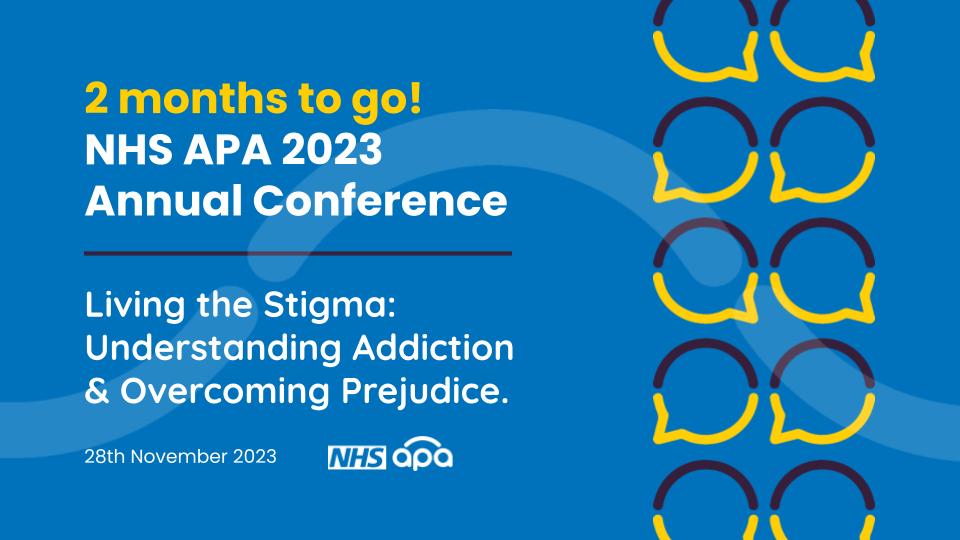 2 months to go!
NHS APA 2023
Annual Conference

Living the Stigma: Understanding Addiction & Overcoming Prejudice.

28th November 2023

NHS apa